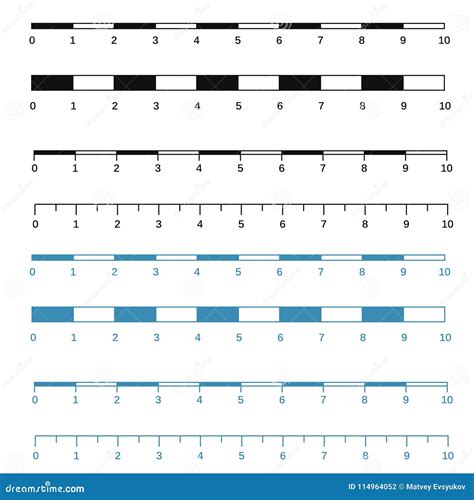 0 1 2 3 4 5 6 7 8 9 10

0 1 2 3 4 5 6 7 8 9 10

0 1 2 3 4 5 6 7 8 9 10

0 1 2 3 4 5 6 7 8 9 10

0 1 2 3 4 5 6 7 8 9 10

0 1 2 3 4 5 6 7 8 9 10

0 1 2 3 4 5 6 7 8 9 10

0 1 2 3 4 5 6 7 8 9 10

dreamstime.com

ID 114964052 © Matvey Evsyukov